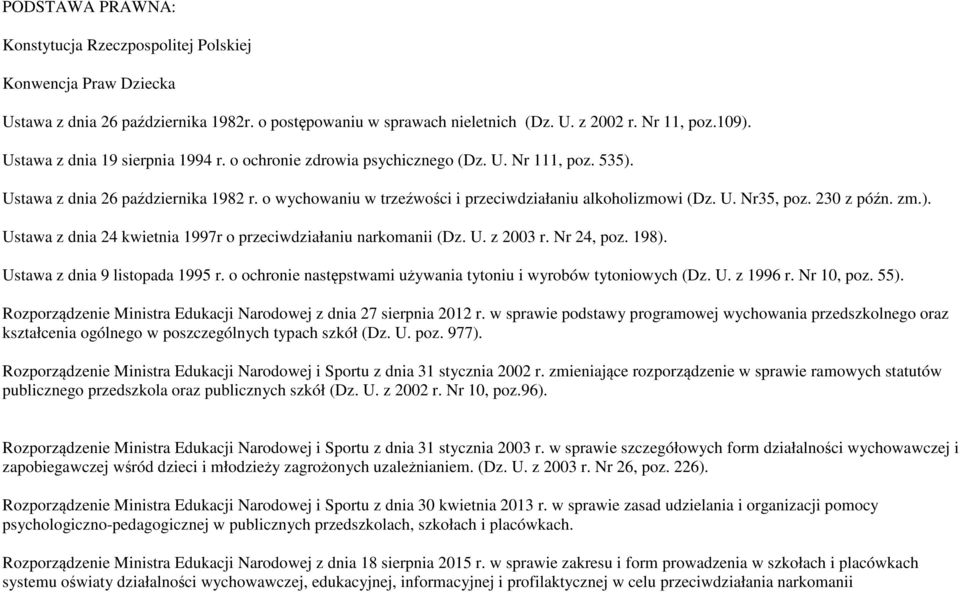 PODSTAWA PRAWNA:

Konstytucja Rzeczpospolitej Polskiej

Konwencja Praw Dziecka

Ustawa z dnia 26 października 1982r. o postępowaniu w sprawach nieletnich (Dz. U. z 2002 r. Nr 11, poz.109).

Ustawa z dnia 19 sierpnia 1994 r. o ochronie zdrowia psychicznego (Dz. U. Nr 111, poz. 535).

Ustawa z dnia 26 października 1982 r. o wychowaniu w trzeźwości i przeciwdziałaniu alkoholizmowi (Dz. U. Nr35, poz. 230 z późn. zm.).

Ustawa z dnia 24 kwietnia 1997r o przeciwdziałaniu narkomanii (Dz. U. z 2003 r. Nr 24, poz. 198).

Ustawa z dnia 9 listopada 1995 r. o ochronie następstwami używania tytoniu i wyrobów tytoniowych (Dz. U. z 1996 r. Nr 10, poz. 55).

Rozporządzenie Ministra Edukacji Narodowej z dnia 27 sierpnia 2012 r. w sprawie podstawy programowej wychowania przedszkolnego oraz kształcenia ogólnego w poszczególnych typach szkół (Dz. U. poz. 977).

Rozporządzenie Ministra Edukacji Narodowej i Sportu z dnia 31 stycznia 2002 r. zmieniające rozporządzenie w sprawie ramowych statutów publicznego przedszkola oraz publicznych szkół (Dz. U. z 2002 r. Nr 10, poz.96).

Rozporządzenie Ministra Edukacji Narodowej i Sportu z dnia 31 stycznia 2003 r. w sprawie szczegółowych form działalności wychowawczej i zapobiegawczej wśród dzieci i młodzieży zagrożonych uzależnianiem. (Dz. U. z 2003 r. Nr 26, poz. 226).

Rozporządzenie Ministra Edukacji Narodowej i Sportu z dnia 30 kwietnia 2013 r. w sprawie zasad udzielania i organizacji pomocy psychologiczno-pedagogicznej w publicznych przedszkolach, szkołach i placówkach.

Rozporządzenie Ministra Edukacji Narodowej z dnia 18 sierpnia 2015 r. w sprawie zakresu i form prowadzenia w szkołach i placówkach systemu oświaty działalności wychowawczej, edukacyjnej, informacyjnej i profilaktycznej w celu przeciwdziałania narkomanii